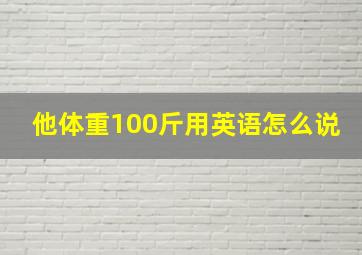 他体重100斤用英语怎么说